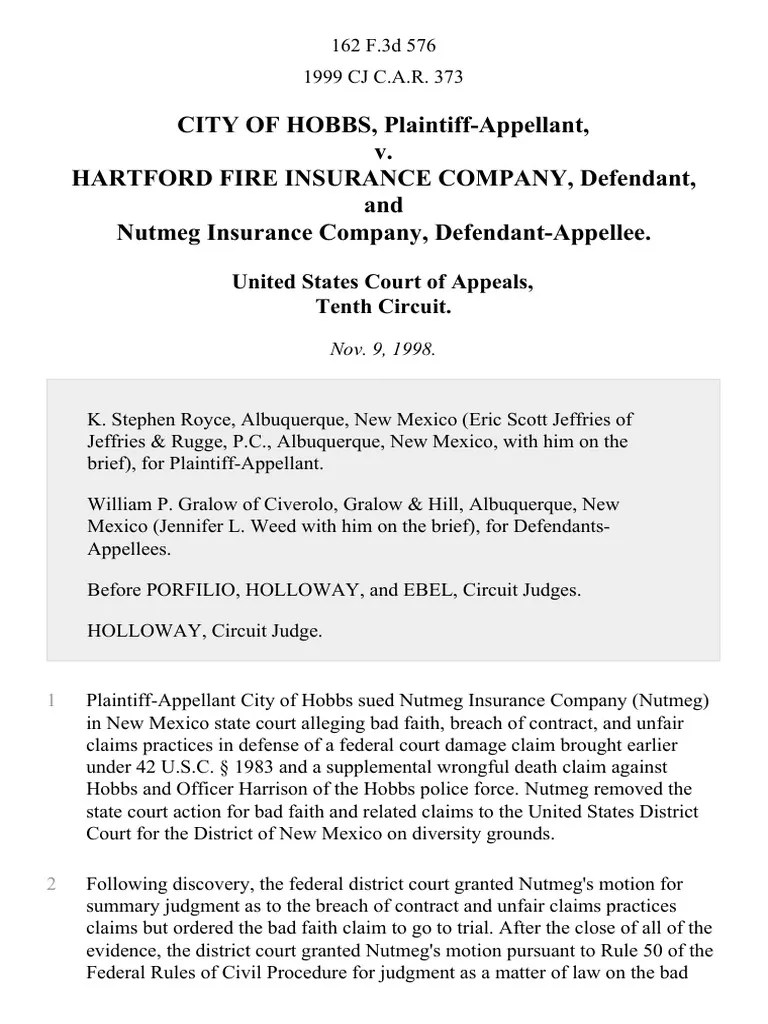 162 F.3d 576

1999 CJ C.A.R. 373

CITY OF HOBBS, Plaintiff-Appellant,
v.
HARTFORD FIRE INSURANCE COMPANY, Defendant,
and
Nutmeg Insurance Company, Defendant-Appellee.

United States Court of Appeals,
Tenth Circuit.

Nov. 9, 1998.

K. Stephen Royce, Albuquerque, New Mexico (Eric Scott Jeffries of Jeffries & Rugge, P.C., Albuquerque, New Mexico, with him on the brief), for Plaintiff-Appellant.

William P. Gralow of Civerolo, Gralow & Hill, Albuquerque, New Mexico (Jennifer L. Weed with him on the brief), for Defendants-Appellees.

Before PORFILIO, HOLLOWAY, and EBEL, Circuit Judges.

HOLLOWAY, Circuit Judge.

1 Plaintiff-Appellant City of Hobbs sued Nutmeg Insurance Company (Nutmeg) in New Mexico state court alleging bad faith, breach of contract, and unfair claims practices in defense of a federal court damage claim brought earlier under 42 U.S.C. § 1983 and a supplemental wrongful death claim against Hobbs and Officer Harrison of the Hobbs police force. Nutmeg removed the state court action for bad faith and related claims to the United States District Court for the District of New Mexico on diversity grounds.

2 Following discovery, the federal district court granted Nutmeg's motion for summary judgment as to the breach of contract and unfair claims practices claims but ordered the bad faith claim to go to trial. After the close of all of the evidence, the district court granted Nutmeg's motion pursuant to Rule 50 of the Federal Rules of Civil Procedure for judgment as a matter of law on the bad